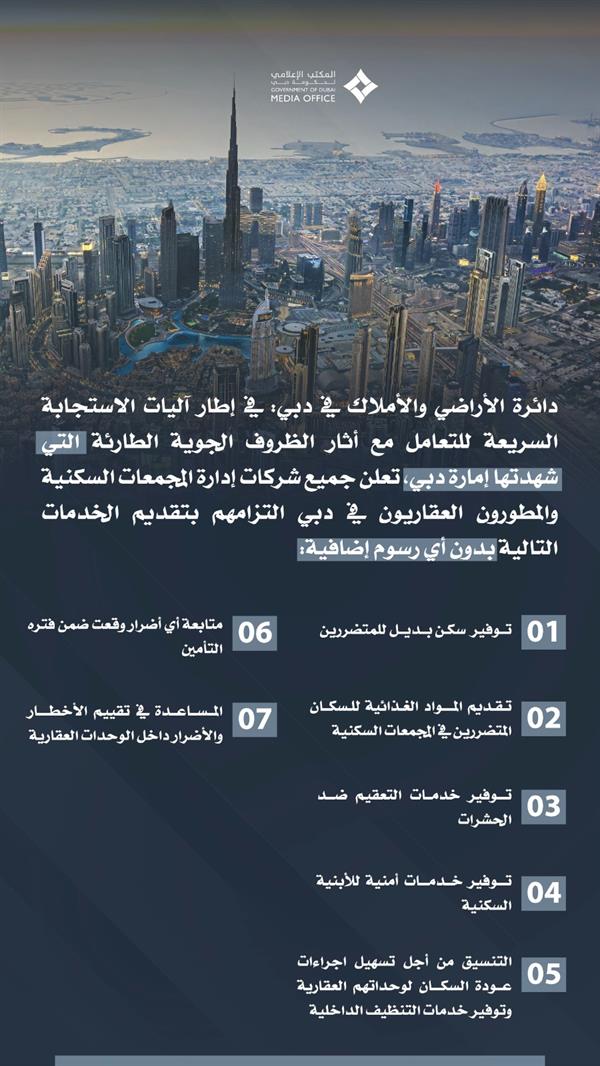 المكتب الإعلامي
لحكومة دبي
GOVERNMENT OF DUBAI
MEDIA OFFICE

دائرة الأراضي والأملاك في دبي: في إطار آليات الاستجابة السريعة للتعامل مع أثار الظروف الجوية الطارئة التي شهدتها إمارة دبي، تعلن جميع شركات إدارة المجمعات السكنية والمطورون العقاريون في دبي التزامهم بتقديم الخدمات التالية بدون أي رسوم إضافية:

01 توفير سكن بديل للمتضررين

02 تقديم المواد الغذائية للسكان المتضررين في المجمعات السكنية

03 توفير خدمات التعقيم ضد الحشرات

04 توفير خدمات أمنية للأبنية السكنية

05 التنسيق من أجل تسهيل اجراءات عودة السكان لوحداتهم العقارية وتوفير خدمات التنظيف الداخلية

06 متابعة أي أضرار وقعت ضمن فتره التأمين

07 المساعدة في تقييم الأخطار والأضرار داخل الوحدات العقارية